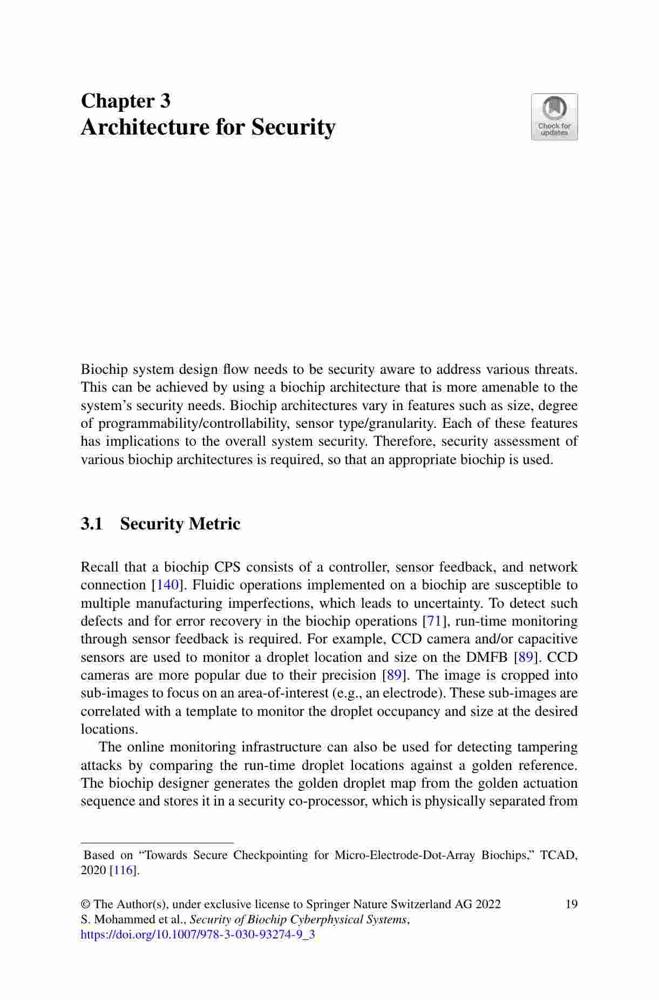 Chapter 3
Architecture for Security

Check for updates

Biochip system design flow needs to be security aware to address various threats. This can be achieved by using a biochip architecture that is more amenable to the system's security needs. Biochip architectures vary in features such as size, degree of programmability/controllability, sensor type/granularity. Each of these features has implications to the overall system security. Therefore, security assessment of various biochip architectures is required, so that an appropriate biochip is used.

3.1 Security Metric

Recall that a biochip CPS consists of a controller, sensor feedback, and network connection [140]. Fluidic operations implemented on a biochip are susceptible to multiple manufacturing imperfections, which leads to uncertainty. To detect such defects and for error recovery in the biochip operations [71], run-time monitoring through sensor feedback is required. For example, CCD camera and/or capacitive sensors are used to monitor a droplet location and size on the DMFB [89]. CCD cameras are more popular due to their precision [89]. The image is cropped into sub-images to focus on an area-of-interest (e.g., an electrode). These sub-images are correlated with a template to monitor the droplet occupancy and size at the desired locations.

The online monitoring infrastructure can also be used for detecting tampering attacks by comparing the run-time droplet locations against a golden reference. The biochip designer generates the golden droplet map from the golden actuation sequence and stores it in a security co-processor, which is physically separated from

Based on "Towards Secure Checkpointing for Micro-Electrode-Dot-Array Biochips," TCAD, 2020 [116].

© The Author(s), under exclusive license to Springer Nature Switzerland AG 2022
S. Mohammed et al., Security of Biochip Cyberphysical Systems,
https://doi.org/10.1007/978-3-030-93274-9_3

19